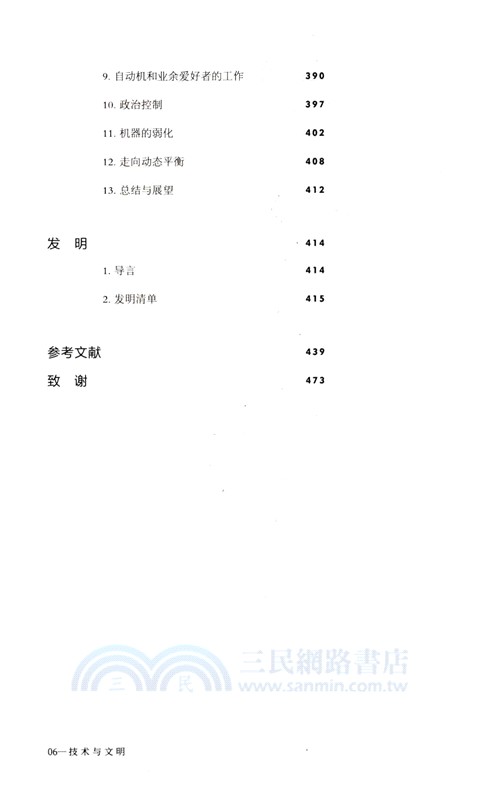 9. 自动机和业余爱好者的工作 390

10. 政治控制 397

11. 机器的弱化 402

12. 走向动态平衡 408

13. 总结与展望 412

发 明 414

1. 导言 414

2. 发明清单 415

参考文献 439

致 谢 473

三 民 三民網路書店 www.sanmin.com.tw

06—技术与文明